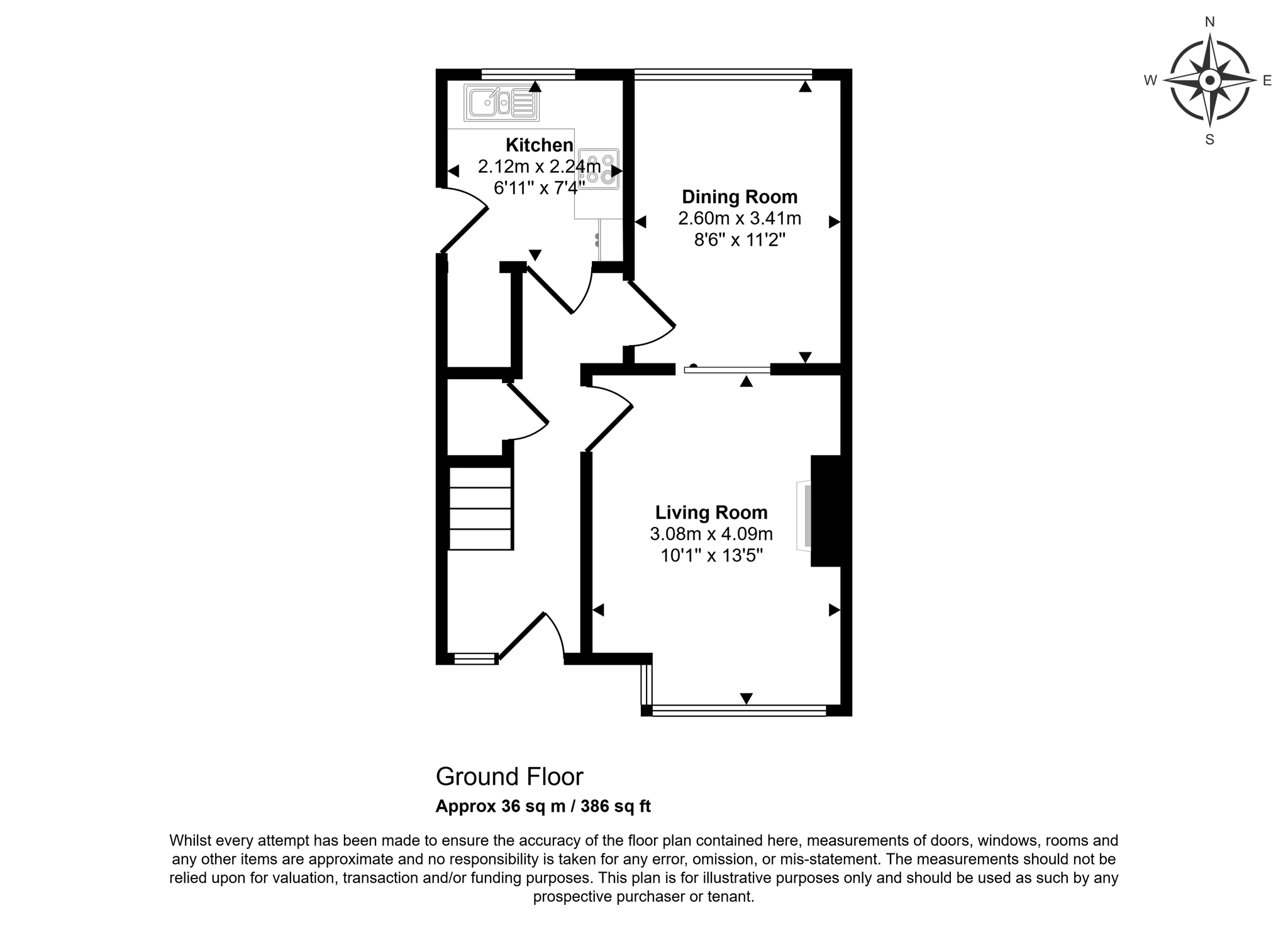 N
W
E
S

Kitchen
2.12m x 2.24m
6'11" x 7'4"

Dining Room
2.60m x 3.41m
8'6" x 11'2"

Living Room
3.08m x 4.09m
10'1" x 13'5"

Ground Floor
Approx 36 sq m / 386 sq ft

Whilst every attempt has been made to ensure the accuracy of the floor plan contained here, measurements of doors, windows, rooms and any other items are approximate and no responsibility is taken for any error, omission, or mis-statement. The measurements should not be relied upon for valuation, transaction and/or funding purposes. This plan is for illustrative purposes only and should be used as such by any prospective purchaser or tenant.